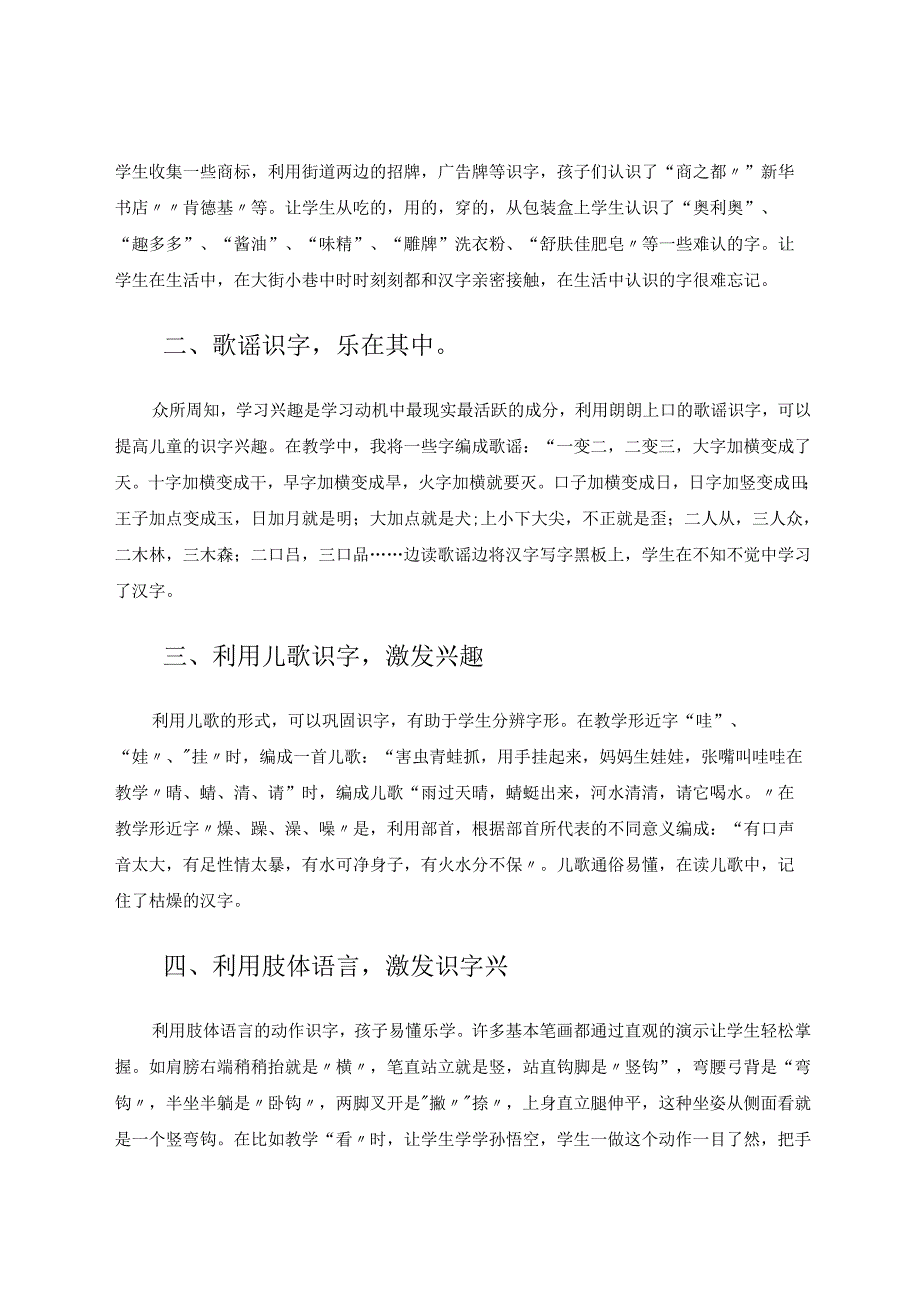 学生收集一些商标，利用街道两边的招牌，广告牌等识字，孩子们认识了“商之都〃”新华书店〃〃肯德基〃等。让学生从吃的，用的，穿的，从包装盒上学生认识了“奥利奥”、“趣多多”、“酱油”、“味精”、“雕牌”洗衣粉、“舒肤佳肥皂〃等一些难认的字。让学生在生活中，在大街小巷中时时刻刻都和汉字亲密接触，在生活中认识的字很难忘记。

二、歌谣识字，乐在其中。

众所周知，学习兴趣是学习动机中最现实最活跃的成分，利用朗朗上口的歌谣识字，可以提高儿童的识字兴趣。在教学中，我将一些字编成歌谣：“一变二，二变三，大字加横变成了天。十字加横变成干，早字加横变成旱，火字加横就要灭。口子加横变成日，日字加竖变成田;王子加点变成玉，日加月就是明；大加点就是犬；上小下大尖，不正就是歪；二人从，三人众，二木林，三木森；二口吕，三口品……边读歌谣边将汉字写字黑板上，学生在不知不觉中学习了汉字。

三、利用儿歌识字，激发兴趣

利用儿歌的形式，可以巩固识字，有助于学生分辨字形。在教学形近字“哇”、“娃〃、"挂〃时，编成一首儿歌：“害虫青蛙抓，用手挂起来，妈妈生娃娃，张嘴叫哇哇在教学〃晴、蜻、清、请”时，编成儿歌“雨过天晴，蜻蜓出来，河水清清，请它喝水。〃在教学形近字〃燥、躁、澡、噪〃是，利用部首，根据部首所代表的不同意义编成：“有口声音太大，有足性情太暴，有水可净身子，有火水分不保〃。儿歌通俗易懂，在读儿歌中，记住了枯燥的汉字。

四、利用肢体语言，激发识字兴

利用肢体语言的动作识字，孩子易懂乐学。许多基本笔画都通过直观的演示让学生轻松掌握。如肩膀右端稍稍抬就是〃横〃，笔直站立就是竖，站直钩脚是〃竖钩”，弯腰弓背是“弯钩〃，半坐半躺是〃卧钩〃，两脚叉开是"撇〃"捺〃，上身直立腿伸平，这种坐姿从侧面看就是一个竖弯钩。在比如教学“看〃时，让学生学学孙悟空，学生一做这个动作一目了然，把手